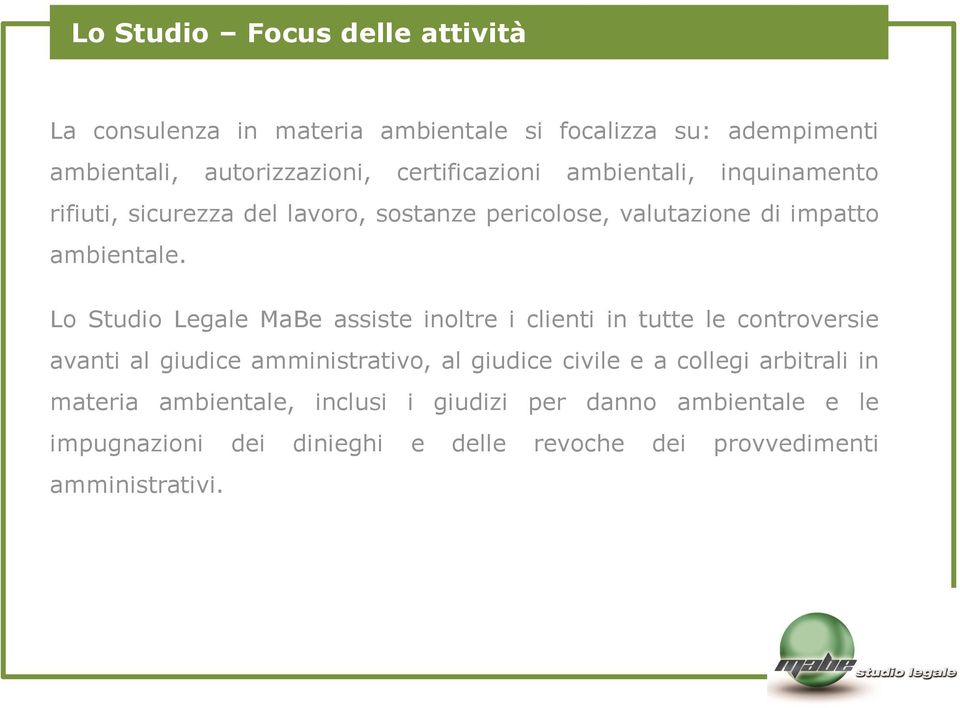 Lo Studio – Focus delle attività

La consulenza in materia ambientale si focalizza su: adempimenti ambientali, autorizzazioni, certificazioni ambientali, inquinamento rifiuti, sicurezza del lavoro, sostanze pericolose, valutazione di impatto ambientale.

Lo Studio Legale MaBe assiste inoltre i clienti in tutte le controversie avanti al giudice amministrativo, al giudice civile e a collegi arbitrali in materia ambientale, inclusi i giudizi per danno ambientale e le impugnazioni dei dinieghi e delle revoche dei provvedimenti amministrativi.

mabe studio legale